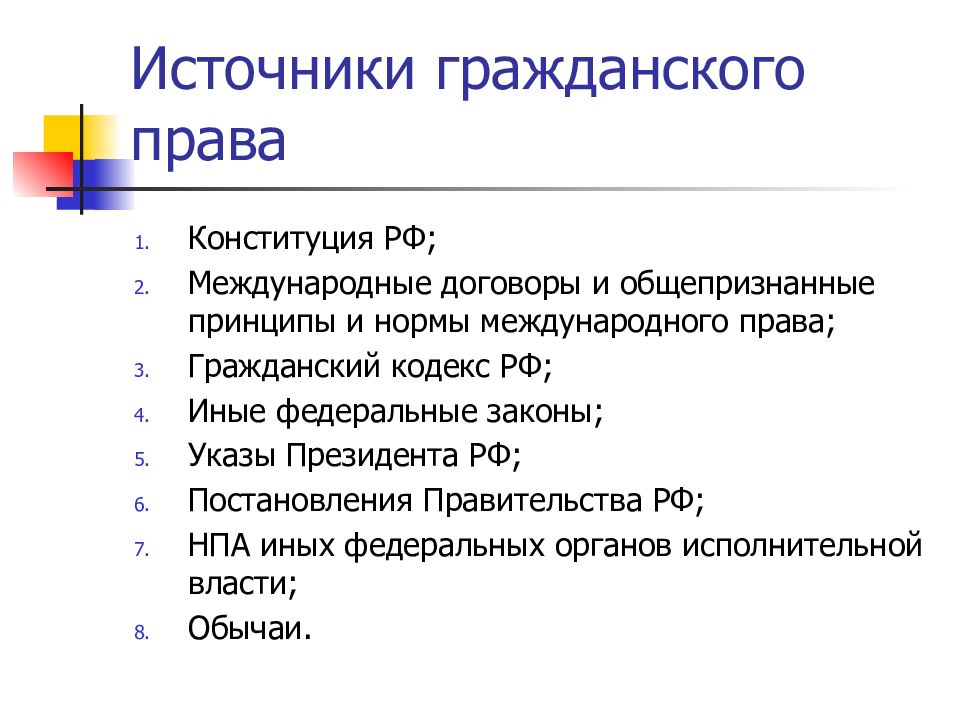 Источники гражданского права

1. Конституция РФ;
2. Международные договоры и общепризнанные принципы и нормы международного права;
3. Гражданский кодекс РФ;
4. Иные федеральные законы;
5. Указы Президента РФ;
6. Постановления Правительства РФ;
7. НПА иных федеральных органов исполнительной власти;
8. Обычаи.